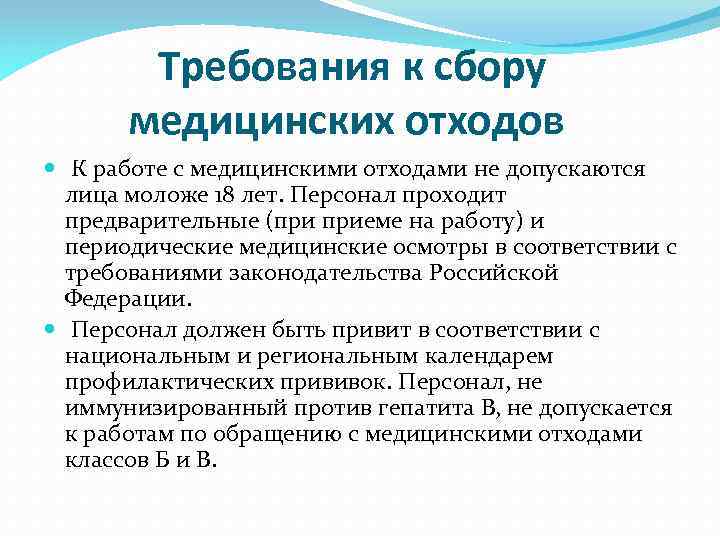 Требования к сбору медицинских отходов

К работе с медицинскими отходами не допускаются лица моложе 18 лет. Персонал проходит предварительные (при приеме на работу) и периодические медицинские осмотры в соответствии с требованиями законодательства Российской Федерации.

Персонал должен быть привит в соответствии с национальным и региональным календарем профилактических прививок. Персонал, не иммунизированный против гепатита В, не допускается к работам по обращению с медицинскими отходами классов Б и В.